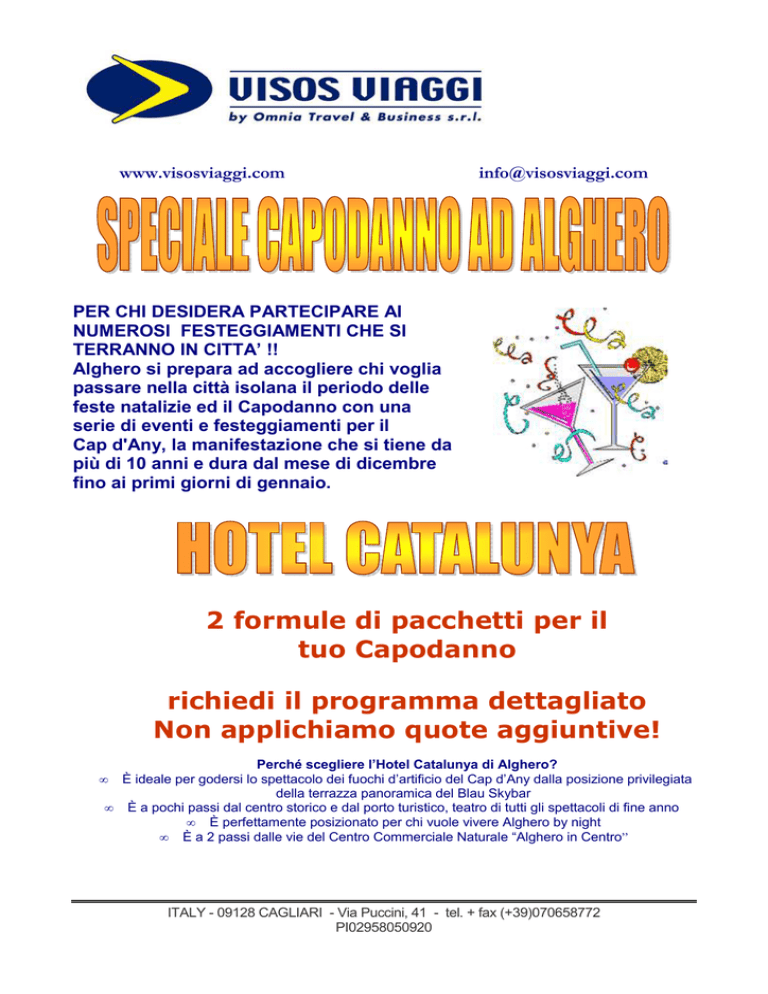 VISOS VIAGGI
by Omnia Travel & Business s.r.l.

www.visosviaggi.com

info@visosviaggi.com

SPECIALE CAPODANNO AD ALGHERO

PER CHI DESIDERA PARTECIPARE AI NUMEROSI FESTEGGIAMENTI CHE SI TERRANNO IN CITTA' !!
Alghero si prepara ad accogliere chi voglia passare nella città isolana il periodo delle feste natalizie ed il Capodanno con una serie di eventi e festeggiamenti per il Cap d'Any, la manifestazione che si tiene da più di 10 anni e dura dal mese di dicembre fino ai primi giorni di gennaio.

HOTEL CATALUNYA

2 formule di pacchetti per il tuo Capodanno

richiedi il programma dettagliato
Non applichiamo quote aggiuntive!

Perché scegliere l'Hotel Catalunya di Alghero?
∞ È ideale per godersi lo spettacolo dei fuochi d'artificio del Cap d'Any dalla posizione privilegiata della terrazza panoramica del Blau Skybar
∞ È a pochi passi dal centro storico e dal porto turistico, teatro di tutti gli spettacoli di fine anno
∞ È perfettamente posizionato per chi vuole vivere Alghero by night
∞ È a 2 passi dalle vie del Centro Commerciale Naturale "Alghero in Centro"

ITALY - 09128 CAGLIARI - Via Puccini, 41 - tel. + fax (+39)070658772
PI02958050920